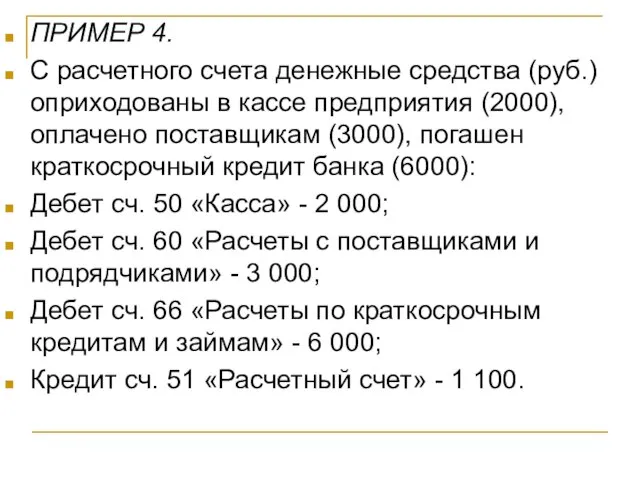 ПРИМЕР 4.

С расчетного счета денежные средства (руб.) оприходованы в кассе предприятия (2000), оплачено поставщикам (3000), погашен краткосрочный кредит банка (6000):

Дебет сч. 50 «Касса» - 2 000;

Дебет сч. 60 «Расчеты с поставщиками и подрядчиками» - 3 000;

Дебет сч. 66 «Расчеты по краткосрочным кредитам и займам» - 6 000;

Кредит сч. 51 «Расчетный счет» - 1 100.